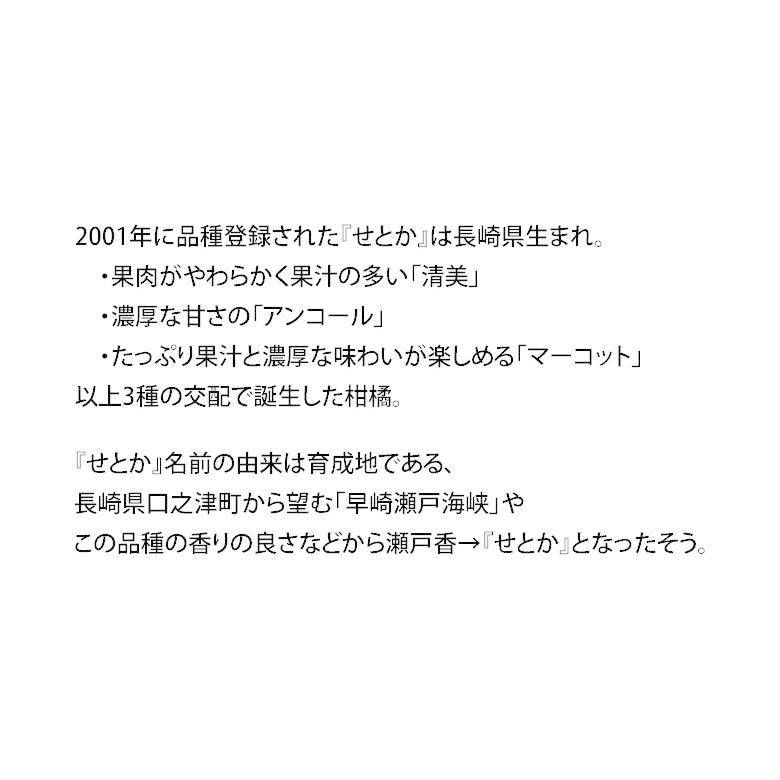 2001年に品種登録された『せとか』は長崎県生まれ。
・果肉がやわらかく果汁の多い「清美」
・濃厚な甘さの「アンコール」
・たっぷり果汁と濃厚な味わいが楽しめる「マーコット」
以上3種の交配で誕生した柑橘。

『せとか』名前の由来は育成地である、
長崎県口之津町から望む「早崎瀬戸海峡」や
この品種の香りの良さなどから瀬戸香→『せとか』となったそう。